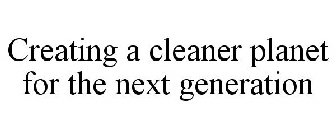 Creating a cleaner planet for the next generation